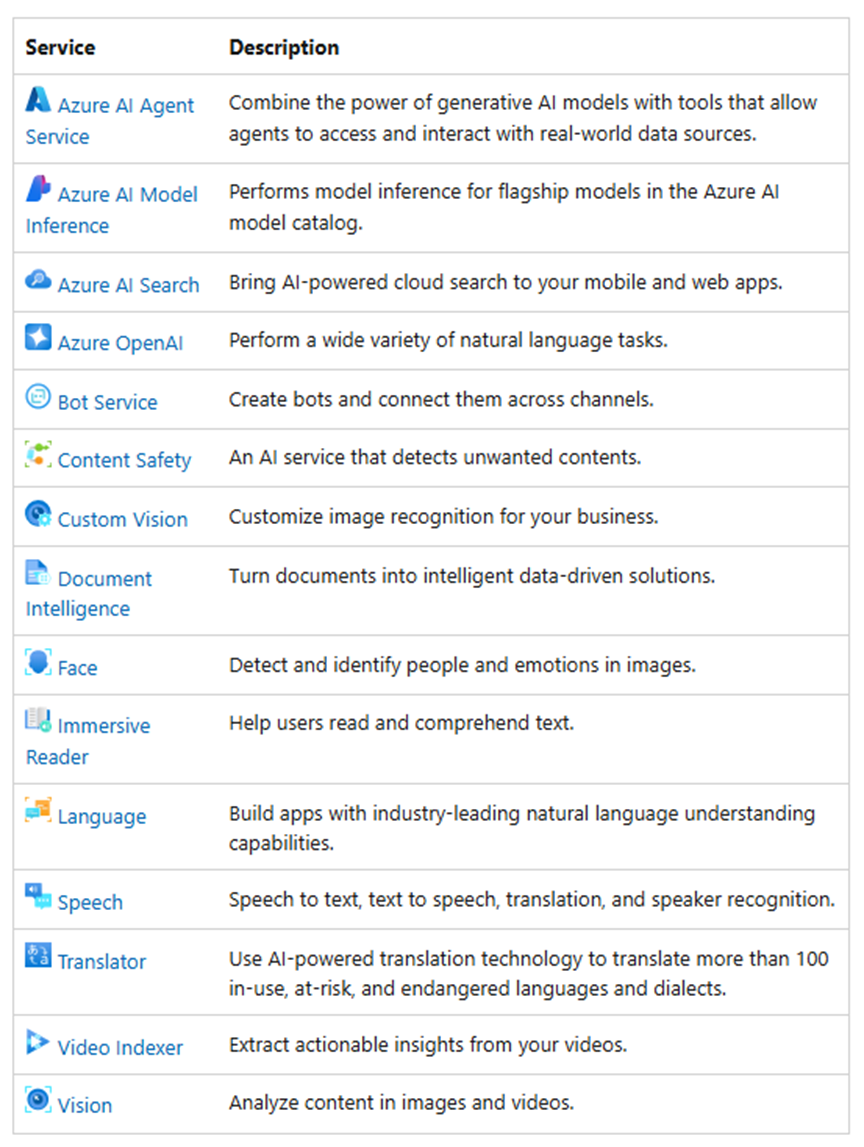 | Service | Description |
|---|---|
| Azure AI Agent Service | Combine the power of generative AI models with tools that allow agents to access and interact with real-world data sources. |
| Azure AI Model Inference | Performs model inference for flagship models in the Azure AI model catalog. |
| Azure AI Search | Bring AI-powered cloud search to your mobile and web apps. |
| Azure OpenAI | Perform a wide variety of natural language tasks. |
| Bot Service | Create bots and connect them across channels. |
| Content Safety | An AI service that detects unwanted contents. |
| Custom Vision | Customize image recognition for your business. |
| Document Intelligence | Turn documents into intelligent data-driven solutions. |
| Face | Detect and identify people and emotions in images. |
| Immersive Reader | Help users read and comprehend text. |
| Language | Build apps with industry-leading natural language understanding capabilities. |
| Speech | Speech to text, text to speech, translation, and speaker recognition. |
| Translator | Use AI-powered translation technology to translate more than 100 in-use, at-risk, and endangered languages and dialects. |
| Video Indexer | Extract actionable insights from your videos. |
| Vision | Analyze content in images and videos. |